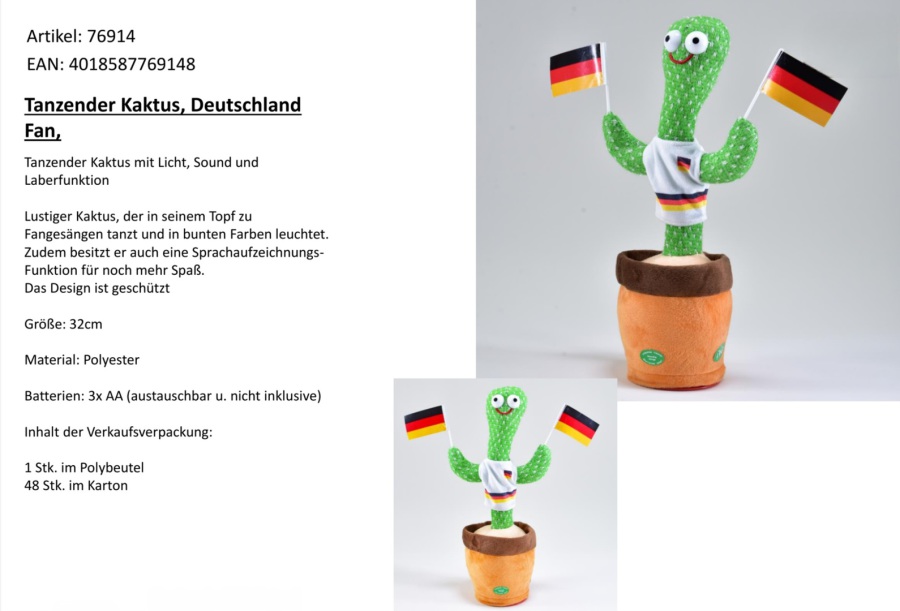 Artikel: 76914

EAN: 4018587769148

Tanzender Kaktus, Deutschland Fan,

Tanzender Kaktus mit Licht, Sound und Laberfunktion

Lustiger Kaktus, der in seinem Topf zu Fangesängen tanzt und in bunten Farben leuchtet. Zudem besitzt er auch eine Sprachaufzeichnungs-Funktion für noch mehr Spaß.
Das Design ist geschützt

Größe: 32cm

Material: Polyester

Batterien: 3x AA (austauschbar u. nicht inklusive)

Inhalt der Verkaufsverpackung:

1 Stk. im Polybeutel
48 Stk. im Karton